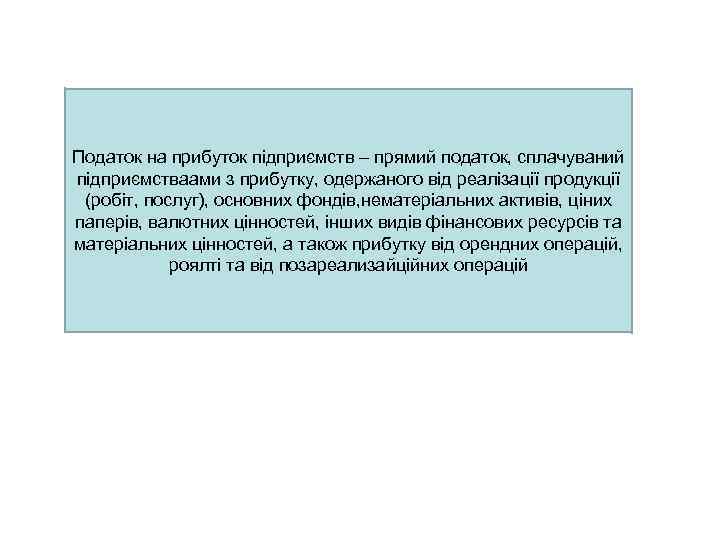 Податок на прибуток підприємств – прямий податок, сплачуваний підприємстваами з прибутку, одержаного від реалізації продукції (робіт, послуг), основних фондів,нематеріальних активів, ціних паперів, валютних цінностей, інших видів фінансових ресурсів та матеріальних цінностей, а також прибутку від орендних операцій, роялті та від позареализайційних операцій